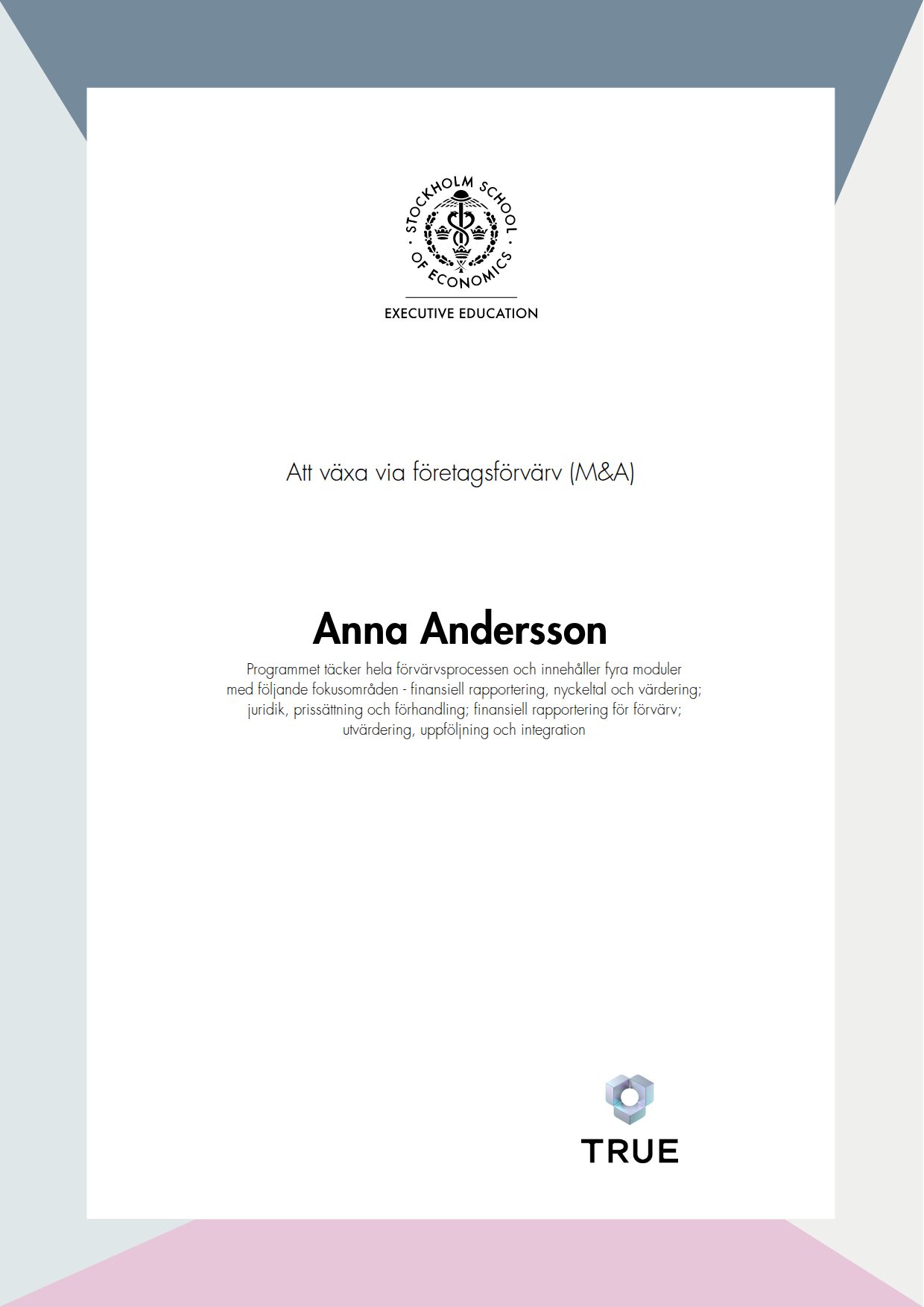 STOCKHOLM SCHOOL OF ECONOMICS

EXECUTIVE EDUCATION

Att växa via företagsförvärv (M&A)

Anna Andersson

Programmet täcker hela förvärvsprocessen och innehåller fyra moduler med följande fokusområden - finansiell rapportering, nyckeltal och värdering; juridik, prissättning och förhandling; finansiell rapportering för förvärv; utvärdering, uppföljning och integration

TRUE